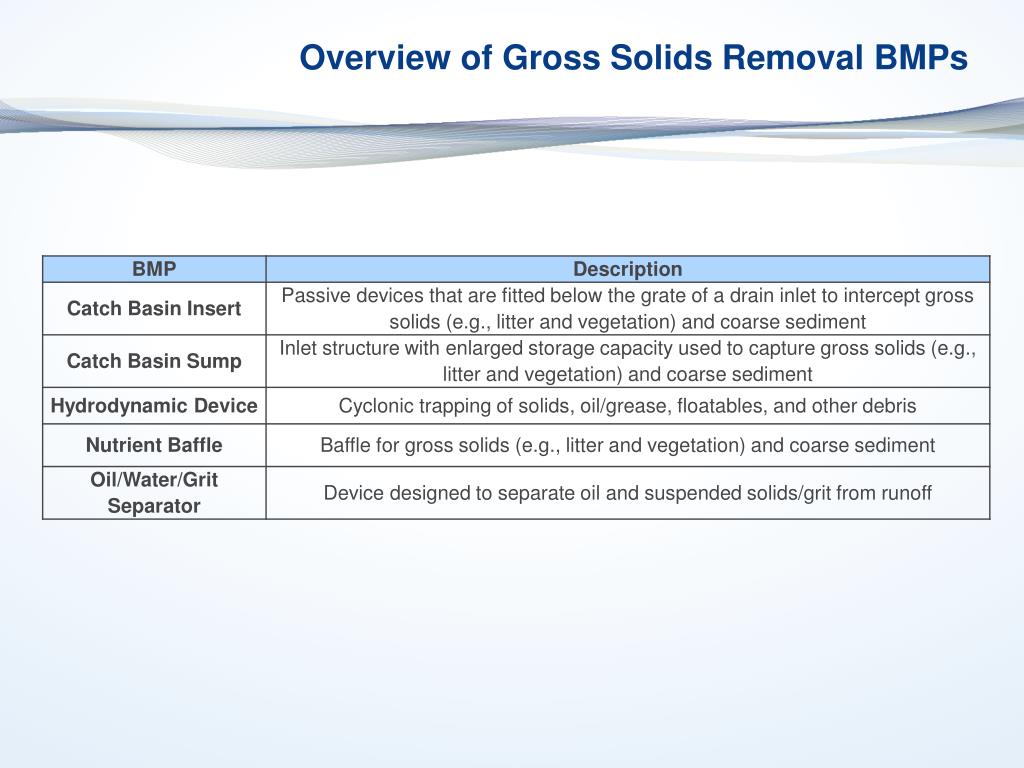 Overview of Gross Solids Removal BMPs

| BMP | Description |
|---|---|
| Catch Basin Insert | Passive devices that are fitted below the grate of a drain inlet to intercept gross solids (e.g., litter and vegetation) and coarse sediment |
| Catch Basin Sump | Inlet structure with enlarged storage capacity used to capture gross solids (e.g., litter and vegetation) and coarse sediment |
| Hydrodynamic Device | Cyclonic trapping of solids, oil/grease, floatables, and other debris |
| Nutrient Baffle | Baffle for gross solids (e.g., litter and vegetation) and coarse sediment |
| Oil/Water/Grit Separator | Device designed to separate oil and suspended solids/grit from runoff |